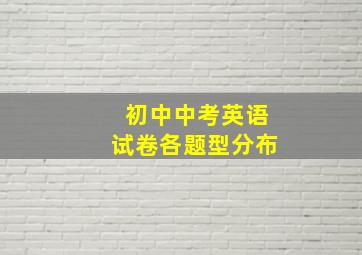 初中中考英语
试卷各题型分布